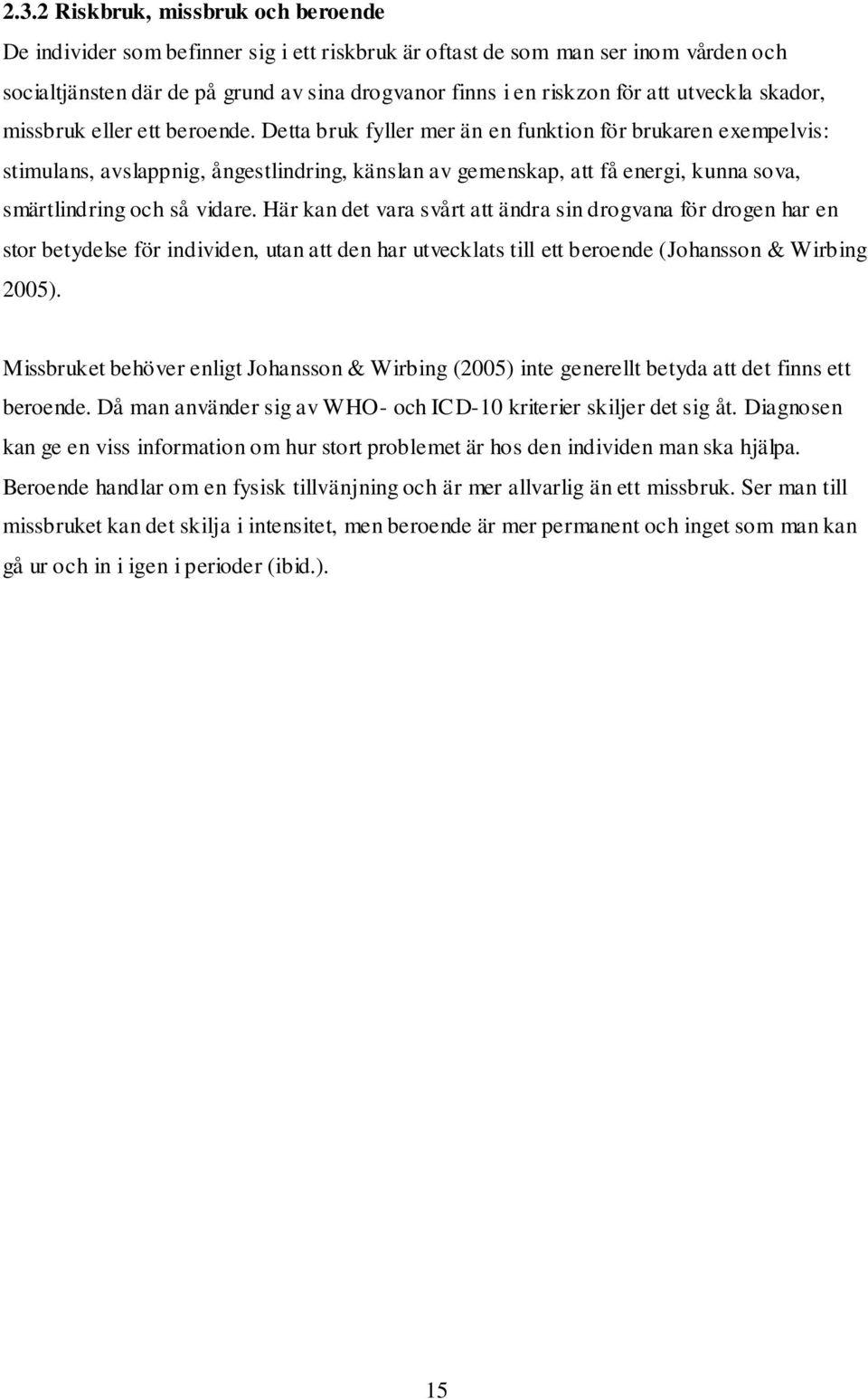 2.3.2 Riskbruk, missbruk och beroende

De individer som befinner sig i ett riskbruk är oftast de som man ser inom vården och socialtjänsten där de på grund av sina drogvanor finns i en riskzon för att utveckla skador, missbruk eller ett beroende. Detta bruk fyller mer än en funktion för brukaren exempelvis: stimulans, avslappnig, ångestlindring, känslan av gemenskap, att få energi, kunna sova, smärtlindring och så vidare. Här kan det vara svårt att ändra sin drogvana för drogen har en stor betydelse för individen, utan att den har utvecklats till ett beroende (Johansson & Wirbing 2005).

Missbruket behöver enligt Johansson & Wirbing (2005) inte generellt betyda att det finns ett beroende. Då man använder sig av WHO- och ICD-10 kriterier skiljer det sig åt. Diagnosen kan ge en viss information om hur stort problemet är hos den individen man ska hjälpa. Beroende handlar om en fysisk tillvänjning och är mer allvarlig än ett missbruk. Ser man till missbruket kan det skilja i intensitet, men beroende är mer permanent och inget som man kan gå ur och in i igen i perioder (ibid.).

15